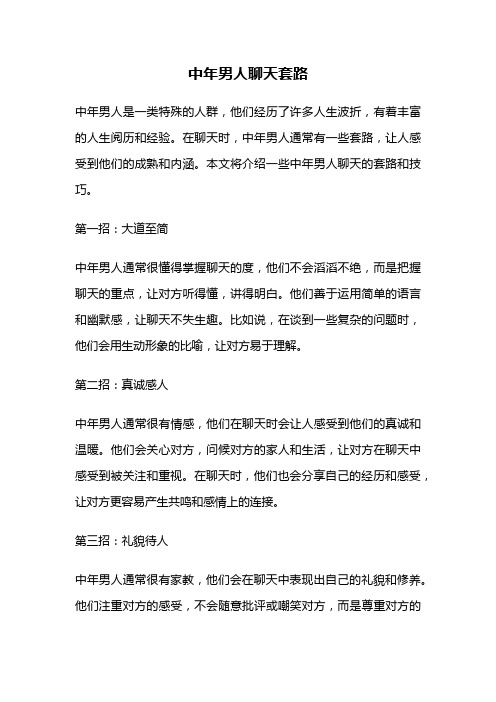 中年男人聊天套路

中年男人是一类特殊的人群，他们经历了许多人生波折，有着丰富的人生阅历和经验。在聊天时，中年男人通常有一些套路，让人感受到他们的成熟和内涵。本文将介绍一些中年男人聊天的套路和技巧。

第一招：大道至简

中年男人通常很懂得掌握聊天的度，他们不会滔滔不绝，而是把握聊天的重点，让对方听得懂，讲得明白。他们善于运用简单的语言和幽默感，让聊天不失生趣。比如说，在谈到一些复杂的问题时，他们会用生动形象的比喻，让对方易于理解。

第二招：真诚感人

中年男人通常很有情感，他们在聊天时会让人感受到他们的真诚和温暖。他们会关心对方，问候对方的家人和生活，让对方在聊天中感受到被关注和重视。在聊天时，他们也会分享自己的经历和感受，让对方更容易产生共鸣和感情上的连接。

第三招：礼貌待人

中年男人通常很有家教，他们会在聊天中表现出自己的礼貌和修养。他们注重对方的感受，不会随意批评或嘲笑对方，而是尊重对方的